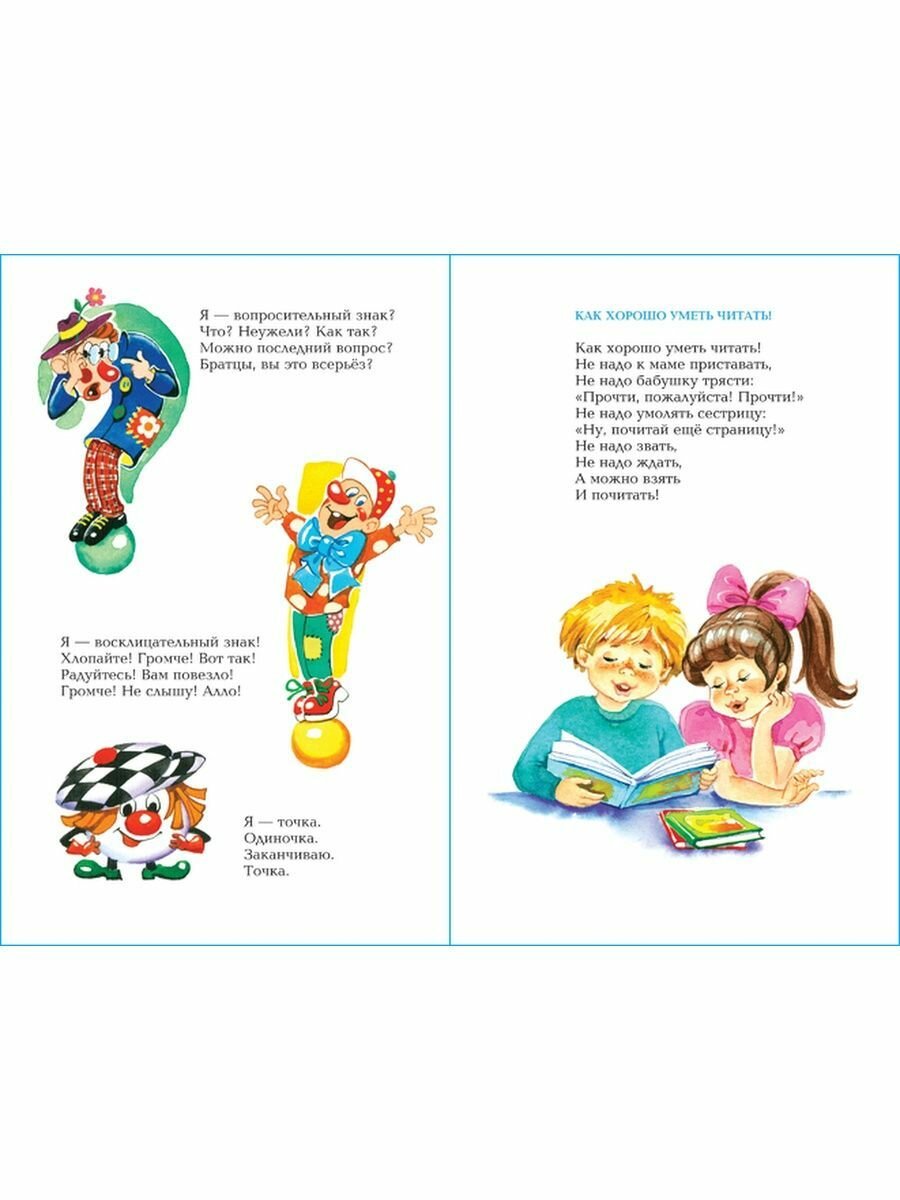 Я — вопросительный знак?
Что? Неужели? Как так?
Можно последний вопрос?
Братцы, вы это всерьёз?

Я — восклицательный знак!
Хлопайте! Громче! Вот так!
Радуйтесь! Вам повезло!
Громче! Не слышу! Алло!

Я — точка.
Одиночка.
Заканчиваю.
Точка.

КАК ХОРОШО УМЕТЬ ЧИТАТЬ!

Как хорошо уметь читать!
Не надо к маме приставать,
Не надо бабушку трясти:
«Прочти, пожалуйста! Прочти!»
Не надо умолять сестрицу:
«Ну, почитай ещё страницу!»
Не надо звать,
Не надо ждать,
А можно взять
И почитать!